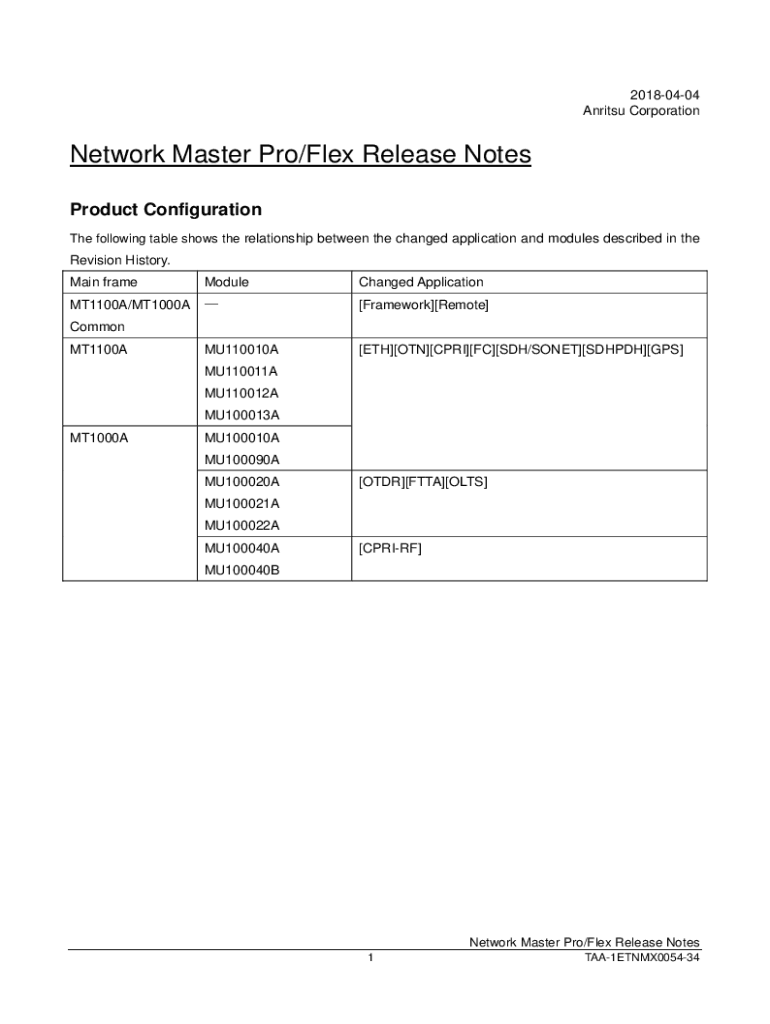 2018-04-04
Anritsu Corporation

Network Master Pro/Flex Release Notes

Product Configuration

The following table shows the relationship between the changed application and modules described in the Revision History.

| Main frame | Module | Changed Application |
|---|---|---|
| MT1100A/MT1000A Common | — | [Framework][Remote] |
| MT1100A | MU110010A MU110011A MU110012A MU100013A | [ETH][OTN][CPRI][FC][SDH/SONET][SDHPDH][GPS] |
| MT1000A | MU100010A MU100090A | |
| | MU100020A MU100021A MU100022A | [OTDR][FTTA][OLTS] |
| | MU100040A MU100040B | [CPRI-RF] |

Network Master Pro/Flex Release Notes
1
TAA-1ETNMX0054-34